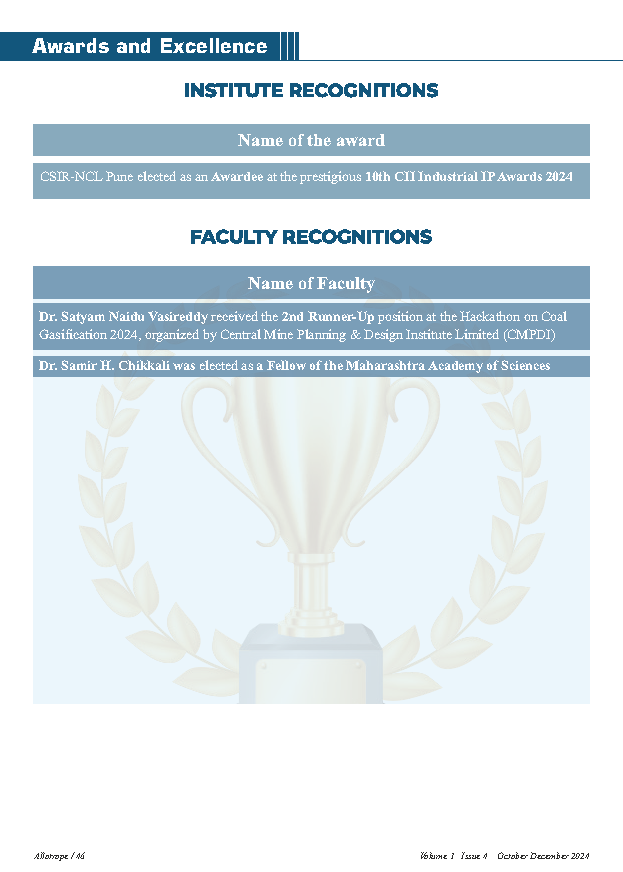 Awards and Excellence

INSTITUTE RECOGNITIONS

| Name of the award |
|---|
| CSIR-NCL Pune elected as an Awardee at the prestigious 10th CII Industrial IP Awards 2024 |

FACULTY RECOGNITIONS

| Name of Faculty |
|---|
| Dr. Satyam Naidu Vasireddy received the 2nd Runner-Up position at the Hackathon on Coal Gasification 2024, organized by Central Mine Planning & Design Institute Limited (CMPDI) |
| Dr. Samir H. Chikkali was elected as a Fellow of the Maharashtra Academy of Sciences |

Allotrope / 46

Volume 1 Issue 4 October December 2024